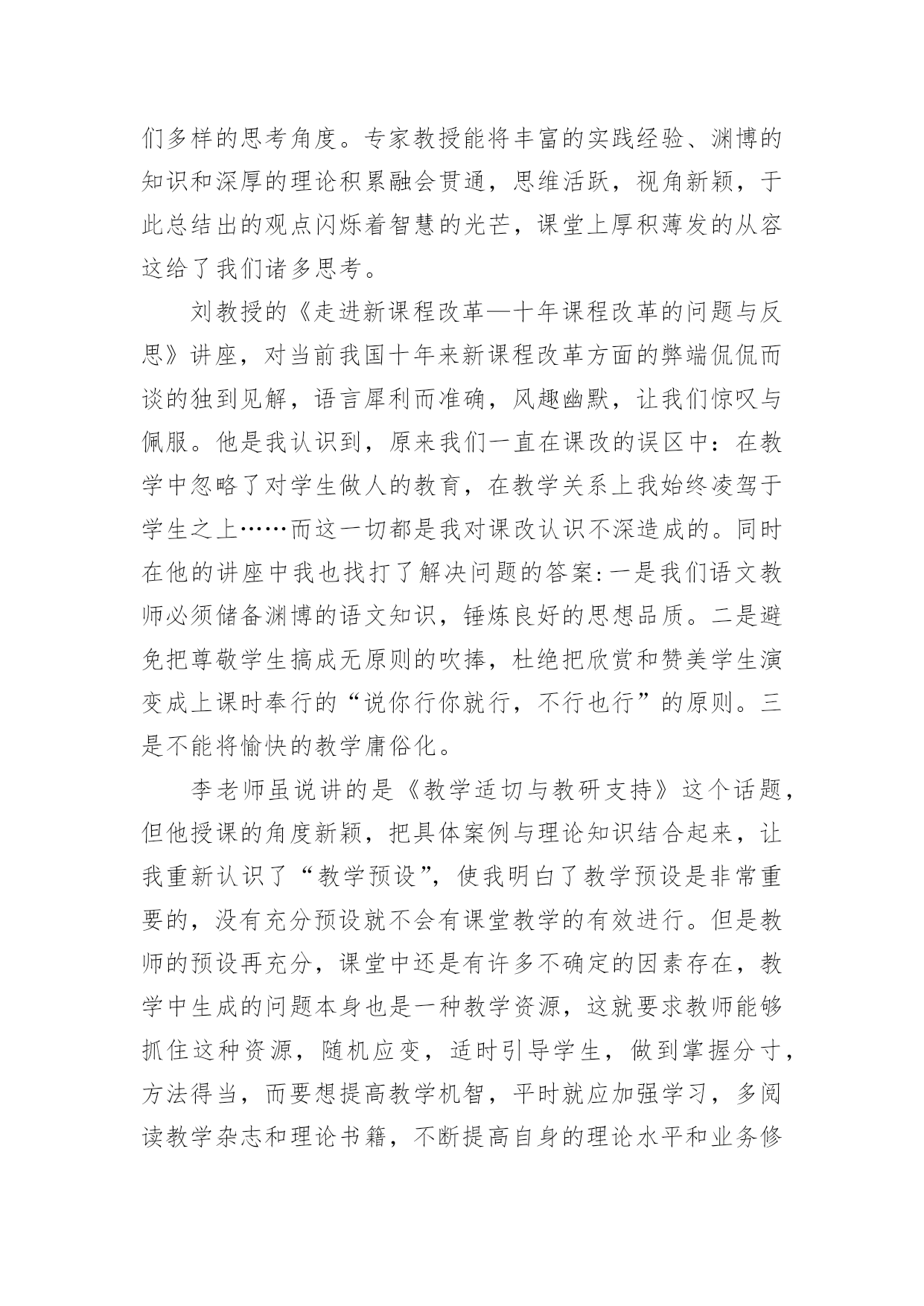 们多样的思考角度。专家教授能将丰富的实践经验、渊博的知识和深厚的理论积累融会贯通，思维活跃，视角新颖，于此总结出的观点闪烁着智慧的光芒，课堂上厚积薄发的从容这给了我们诸多思考。

刘教授的《走进新课程改革—十年课程改革的问题与反思》讲座，对当前我国十年来新课程改革方面的弊端侃侃而谈的独到见解，语言犀利而准确，风趣幽默，让我们惊叹与佩服。他是我认识到，原来我们一直在课改的误区中：在教学中忽略了对学生做人的教育，在教学关系上我始终凌驾于学生之上……而这一切都是我对课改认识不深造成的。同时在他的讲座中我也找打了解决问题的答案:一是我们语文教师必须储备渊博的语文知识，锤炼良好的思想品质。二是避免把尊敬学生搞成无原则的吹捧，杜绝把欣赏和赞美学生演变成上课时奉行的“说你行你就行，不行也行”的原则。三是不能将愉快的教学庸俗化。

李老师虽说讲的是《教学适切与教研支持》这个话题，但他授课的角度新颖，把具体案例与理论知识结合起来，让我重新认识了“教学预设”，使我明白了教学预设是非常重要的，没有充分预设就不会有课堂教学的有效进行。但是教师的预设再充分，课堂中还是有许多不确定的因素存在，教学中生成的问题本身也是一种教学资源，这就要求教师能够抓住这种资源，随机应变，适时引导学生，做到掌握分寸，方法得当，而要想提高教学机智，平时就应加强学习，多阅读教学杂志和理论书籍，不断提高自身的理论水平和业务修